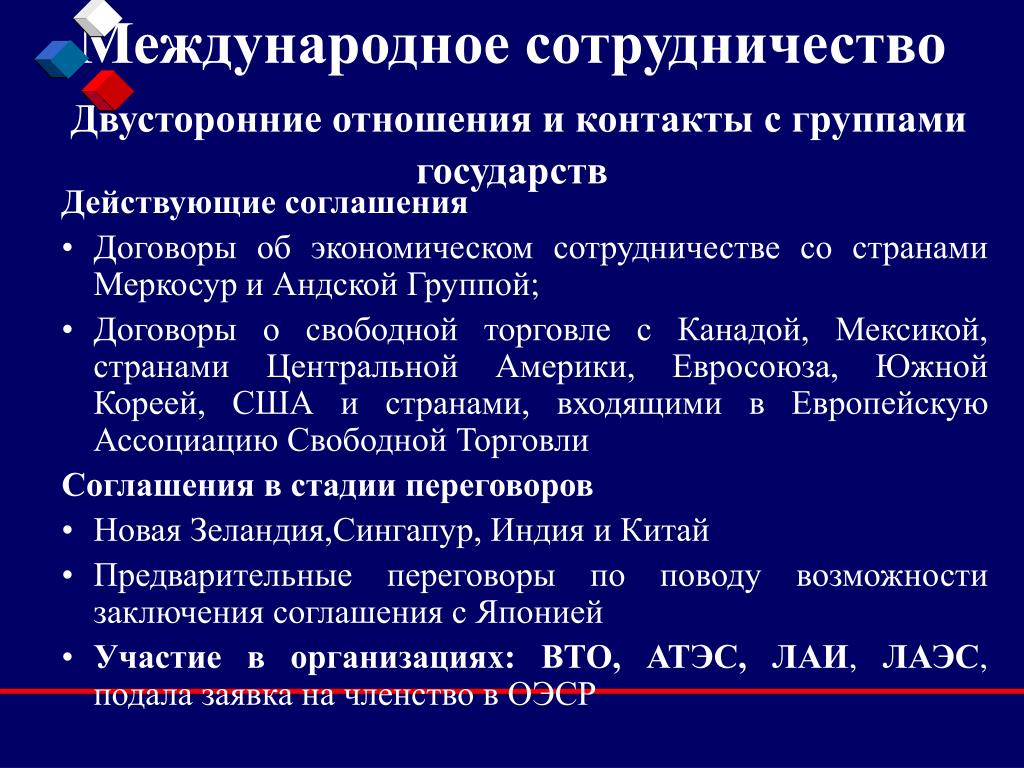 Международное сотрудничество

Двусторонние отношения и контакты с группами государств

Действующие соглашения

• Договоры об экономическом сотрудничестве со странами Меркосур и Андской Группой;

• Договоры о свободной торговле с Канадой, Мексикой, странами Центральной Америки, Евросоюза, Южной Кореей, США и странами, входящими в Европейскую Ассоциацию Свободной Торговли

Соглашения в стадии переговоров

• Новая Зеландия,Сингапур, Индия и Китай

• Предварительные переговоры по поводу возможности заключения соглашения с Японией

• Участие в организациях: ВТО, АТЭС, ЛАИ, ЛАЭС, подала заявка на членство в ОЭСР